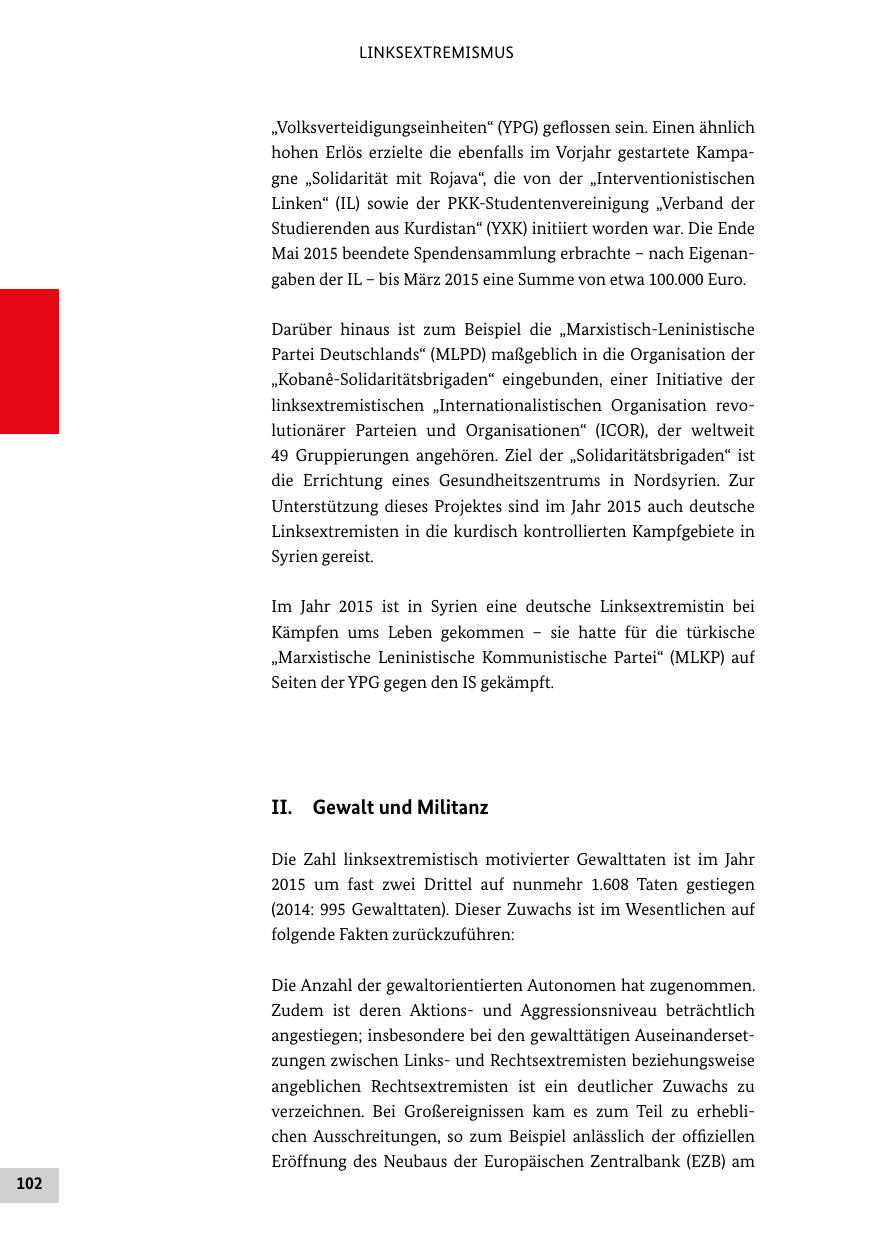 LINKSEXTREMISMUS

„Volksverteidigungseinheiten“ (YPG) geflossen sein. Einen ähnlich hohen Erlös erzielte die ebenfalls im Vorjahr gestartete Kampagne „Solidarität mit Rojava“, die von der „Interventionistischen Linken“ (IL) sowie der PKK-Studentenvereinigung „Verband der Studierenden aus Kurdistan“ (YXK) initiiert worden war. Die Ende Mai 2015 beendete Spendensammlung erbrachte – nach Eigenangaben der IL – bis März 2015 eine Summe von etwa 100.000 Euro.

Darüber hinaus ist zum Beispiel die „Marxistisch-Leninistische Partei Deutschlands“ (MLPD) maßgeblich in die Organisation der „Kobanê-Solidaritätsbrigaden“ eingebunden, einer Initiative der linksextremistischen „Internationalistischen Organisation revolutionärer Parteien und Organisationen“ (ICOR), der weltweit 49 Gruppierungen angehören. Ziel der „Solidaritätsbrigaden“ ist die Errichtung eines Gesundheitszentrums in Nordsyrien. Zur Unterstützung dieses Projektes sind im Jahr 2015 auch deutsche Linksextremisten in die kurdisch kontrollierten Kampfgebiete in Syrien gereist.

Im Jahr 2015 ist in Syrien eine deutsche Linksextremistin bei Kämpfen ums Leben gekommen – sie hatte für die türkische „Marxistische Leninistische Kommunistische Partei“ (MLKP) auf Seiten der YPG gegen den IS gekämpft.

II. Gewalt und Militanz

Die Zahl linksextremistisch motivierter Gewalttaten ist im Jahr 2015 um fast zwei Drittel auf nunmehr 1.608 Taten gestiegen (2014: 995 Gewalttaten). Dieser Zuwachs ist im Wesentlichen auf folgende Fakten zurückzuführen:

Die Anzahl der gewaltorientierten Autonomen hat zugenommen. Zudem ist deren Aktions- und Aggressionsniveau beträchtlich angestiegen; insbesondere bei den gewalttätigen Auseinandersetzungen zwischen Links- und Rechtsextremisten beziehungsweise angeblichen Rechtsextremisten ist ein deutlicher Zuwachs zu verzeichnen. Bei Großereignissen kam es zum Teil zu erheblichen Ausschreitungen, so zum Beispiel anlässlich der offiziellen Eröffnung des Neubaus der Europäischen Zentralbank (EZB) am

102